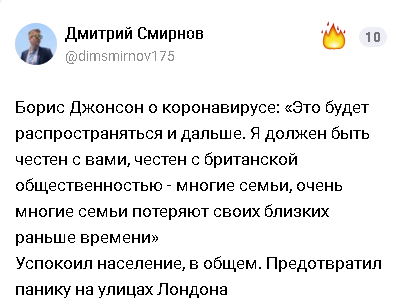 Дмитрий Смирнов
@dimsmirnov175

10

Борис Джонсон о коронавирусе: «Это будет распространяться и дальше. Я должен быть честен с вами, честен с британской общественностью - многие семьи, очень многие семьи потеряют своих близких раньше времени»
Успокоил население, в общем. Предотвратил панику на улицах Лондона